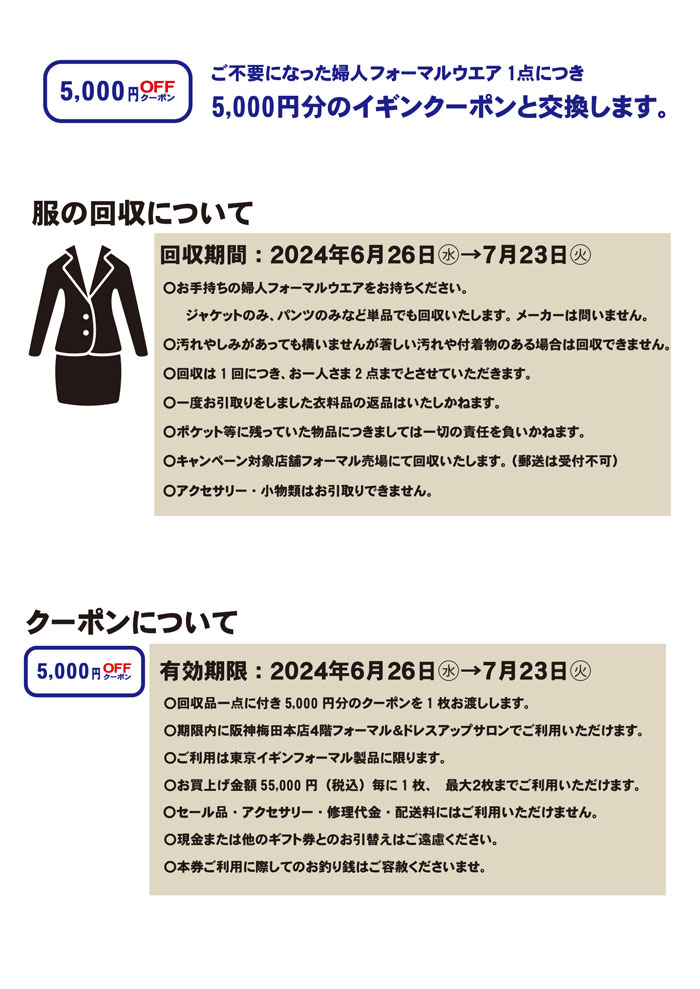 5,000円 OFF クーポン

ご不要になった婦人フォーマルウエア 1点につき
5,000円分のイギンクーポンと交換します。

服の回収について

回収期間：2024年6月26日㊌→7月23日㊋

○お手持ちの婦人フォーマルウエアをお持ちください。
ジャケットのみ、パンツのみなど単品でも回収いたします。メーカーは問いません。

○汚れやしみがあっても構いませんが著しい汚れや付着物のある場合は回収できません。

○回収は 1 回につき、お一人さま 2 点までとさせていただきます。

○一度お引取りをしました衣料品の返品はいたしかねます。

○ポケット等に残っていた物品につきましては一切の責任を負いかねます。

○キャンペーン対象店舗フォーマル売場にて回収いたします。（郵送は受付不可）

○アクセサリー・小物類はお引取りできません。

クーポンについて

5,000円 OFF クーポン

有効期限：2024年6月26日㊌→7月23日㊋

○回収品一点に付き 5,000 円分のクーポンを 1 枚お渡しします。

○期限内に阪神梅田本店4階フォーマル&ドレスアップサロンでご利用いただけます。

○ご利用は東京イギンフォーマル製品に限ります。

○お買上げ金額 55,000 円（税込）毎に 1 枚、 最大2枚までご利用いただけます。

○セール品・アクセサリー・修理代金・配送料にはご利用いただけません。

○現金または他のギフト券とのお引替えはご遠慮ください。

○本券ご利用に際してのお釣り銭はご容赦くださいませ。